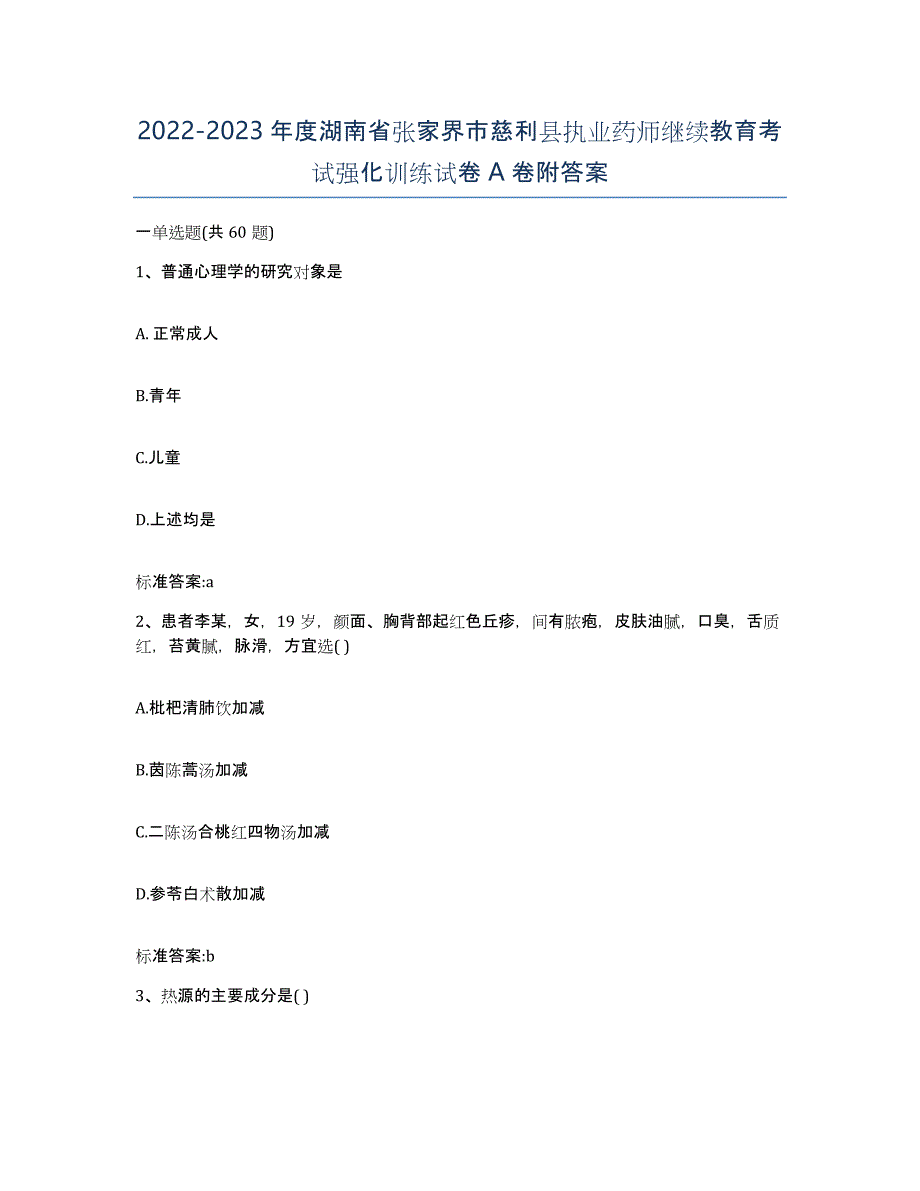 2022-2023年度湖南省张家界市慈利县执业药师继续教育考试强化训练试卷A卷附答案

一单选题(共60题)

1、普通心理学的研究对象是

A.正常成人

B.青年

C.儿童

D.上述均是

标准答案:a

2、患者李某，女，19岁，颜面、胸背部起红色丘疹，间有脓疱，皮肤油腻，口臭，舌质红，苔黄腻，脉滑，方宜选( )

A.枇杷清肺饮加减

B.茵陈蒿汤加减

C.二陈汤合桃红四物汤加减

D.参苓白术散加减

标准答案:b

3、热源的主要成分是( )